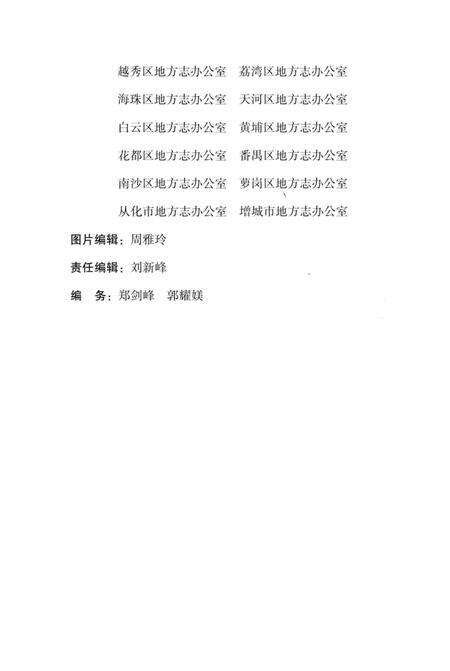 越秀区地方志办公室　荔湾区地方志办公室
海珠区地方志办公室　天河区地方志办公室
白云区地方志办公室　黄埔区地方志办公室
花都区地方志办公室　番禺区地方志办公室
南沙区地方志办公室　萝岗区地方志办公室
从化市地方志办公室　增城市地方志办公室

图片编辑：周雅玲

责任编辑：刘新峰

编　务：郑剑峰　郭耀媄